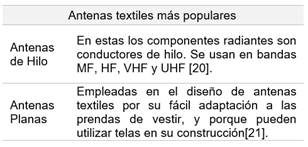 | Antenas textiles más populares | |
|---|---|
| Antenas de Hilo | En estas los componentes radiantes son conductores de hilo. Se usan en bandas MF, HF, VHF y UHF [20]. |
| Antenas Planas | Empleadas en el diseño de antenas textiles por su fácil adaptación a las prendas de vestir, y porque pueden utilizar telas en su construcción[21]. |